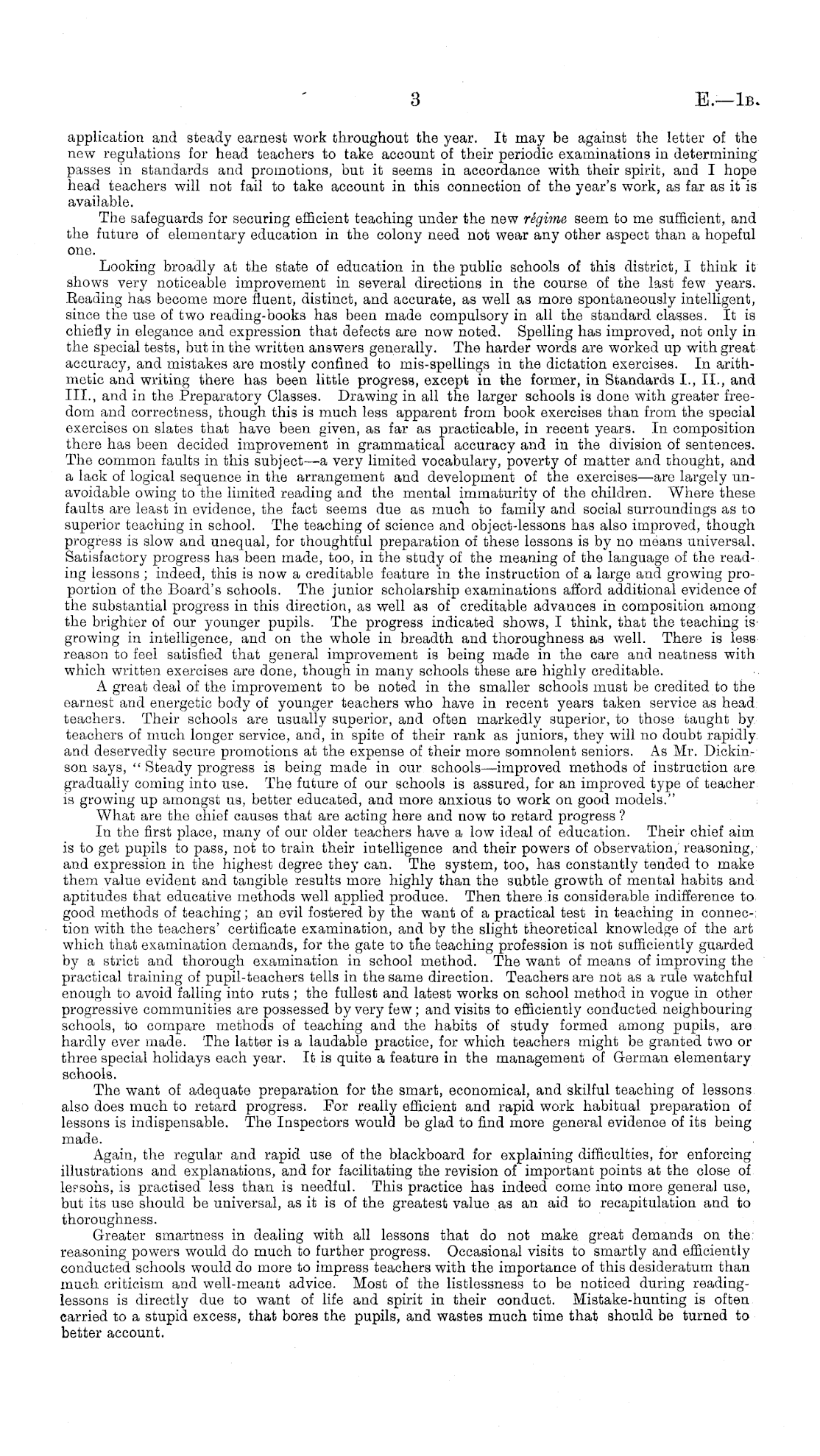 3 E.—1B.

application and steady earnest work throughout the year. It may be against the letter of the new regulations for head teachers to take account of their periodic examinations in determining passes in standards and promotions, but it seems in accordance with their spirit, and I hope head teachers will not fail to take account in this connection of the year's work, as far as it is available.

The safeguards for securing efficient teaching under the new régime seem to me sufficient, and the future of elementary education in the colony need not wear any other aspect than a hopeful one.

Looking broadly at the state of education in the public schools of this district, I think it shows very noticeable improvement in several directions in the course of the last few years. Reading has become more fluent, distinct, and accurate, as well as more spontaneously intelligent, since the use of two reading-books has been made compulsory in all the standard classes. It is chiefly in elegance and expression that defects are now noted. Spelling has improved, not only in the special tests, but in the written answers generally. The harder words are worked up with great accuracy, and mistakes are mostly confined to mis-spellings in the dictation exercises. In arithmetic and writing there has been little progress, except in the former, in Standards I., II., and III., and in the Preparatory Classes. Drawing in all the larger schools is done with greater freedom and correctness, though this is much less apparent from book exercises than from the special exercises on slates that have been given, as far as practicable, in recent years. In composition there has been decided improvement in grammatical accuracy and in the division of sentences. The common faults in this subject—a very limited vocabulary, poverty of matter and thought, and a lack of logical sequence in the arrangement and development of the exercises—are largely unavoidable owing to the limited reading and the mental immaturity of the children. Where these faults are least in evidence, the fact seems due as much to family and social surroundings as to superior teaching in school. The teaching of science and object-lessons has also improved, though progress is slow and unequal, for thoughtful preparation of these lessons is by no means universal. Satisfactory progress has been made, too, in the study of the meaning of the language of the reading lessons; indeed, this is now a creditable feature in the instruction of a large and growing proportion of the Board's schools. The junior scholarship examinations afford additional evidence of the substantial progress in this direction, as well as of creditable advances in composition among the brighter of our younger pupils. The progress indicated shows, I think, that the teaching is growing in intelligence, and on the whole in breadth and thoroughness as well. There is less reason to feel satisfied that general improvement is being made in the care and neatness with which written exercises are done, though in many schools these are highly creditable.

A great deal of the improvement to be noted in the smaller schools must be credited to the earnest and energetic body of younger teachers who have in recent years taken service as head teachers. Their schools are usually superior, and often markedly superior, to those taught by teachers of much longer service, and, in spite of their rank as juniors, they will no doubt rapidly and deservedly secure promotions at the expense of their more somnolent seniors. As Mr. Dickinson says, "Steady progress is being made in our schools—improved methods of instruction are gradually coming into use. The future of our schools is assured, for an improved type of teacher is growing up amongst us, better educated, and more anxious to work on good models."

What are the chief causes that are acting here and now to retard progress?

In the first place, many of our older teachers have a low ideal of education. Their chief aim is to get pupils to pass, not to train their intelligence and their powers of observation, reasoning, and expression in the highest degree they can. The system, too, has constantly tended to make them value evident and tangible results more highly than the subtle growth of mental habits and aptitudes that educative methods well applied produce. Then there is considerable indifference to good methods of teaching; an evil fostered by the want of a practical test in teaching in connection with the teachers' certificate examination, and by the slight theoretical knowledge of the art which that examination demands, for the gate to the teaching profession is not sufficiently guarded by a strict and thorough examination in school method. The want of means of improving the practical training of pupil-teachers tells in the same direction. Teachers are not as a rule watchful enough to avoid falling into ruts; the fullest and latest works on school method in vogue in other progressive communities are possessed by very few; and visits to efficiently conducted neighbouring schools, to compare methods of teaching and the habits of study formed among pupils, are hardly ever made. The latter is a laudable practice, for which teachers might be granted two or three special holidays each year. It is quite a feature in the management of German elementary schools.

The want of adequate preparation for the smart, economical, and skilful teaching of lessons also does much to retard progress. For really efficient and rapid work habitual preparation of lessons is indispensable. The Inspectors would be glad to find more general evidence of its being made.

Again, the regular and rapid use of the blackboard for explaining difficulties, for enforcing illustrations and explanations, and for facilitating the revision of important points at the close of lessons, is practised less than is needful. This practice has indeed come into more general use, but its use should be universal, as it is of the greatest value as an aid to recapitulation and to thoroughness.

Greater smartness in dealing with all lessons that do not make great demands on the reasoning powers would do much to further progress. Occasional visits to smartly and efficiently conducted schools would do more to impress teachers with the importance of this desideratum than much criticism and well-meant advice. Most of the listlessness to be noticed during reading-lessons is directly due to want of life and spirit in their conduct. Mistake-hunting is often carried to a stupid excess, that bores the pupils, and wastes much time that should be turned to better account.